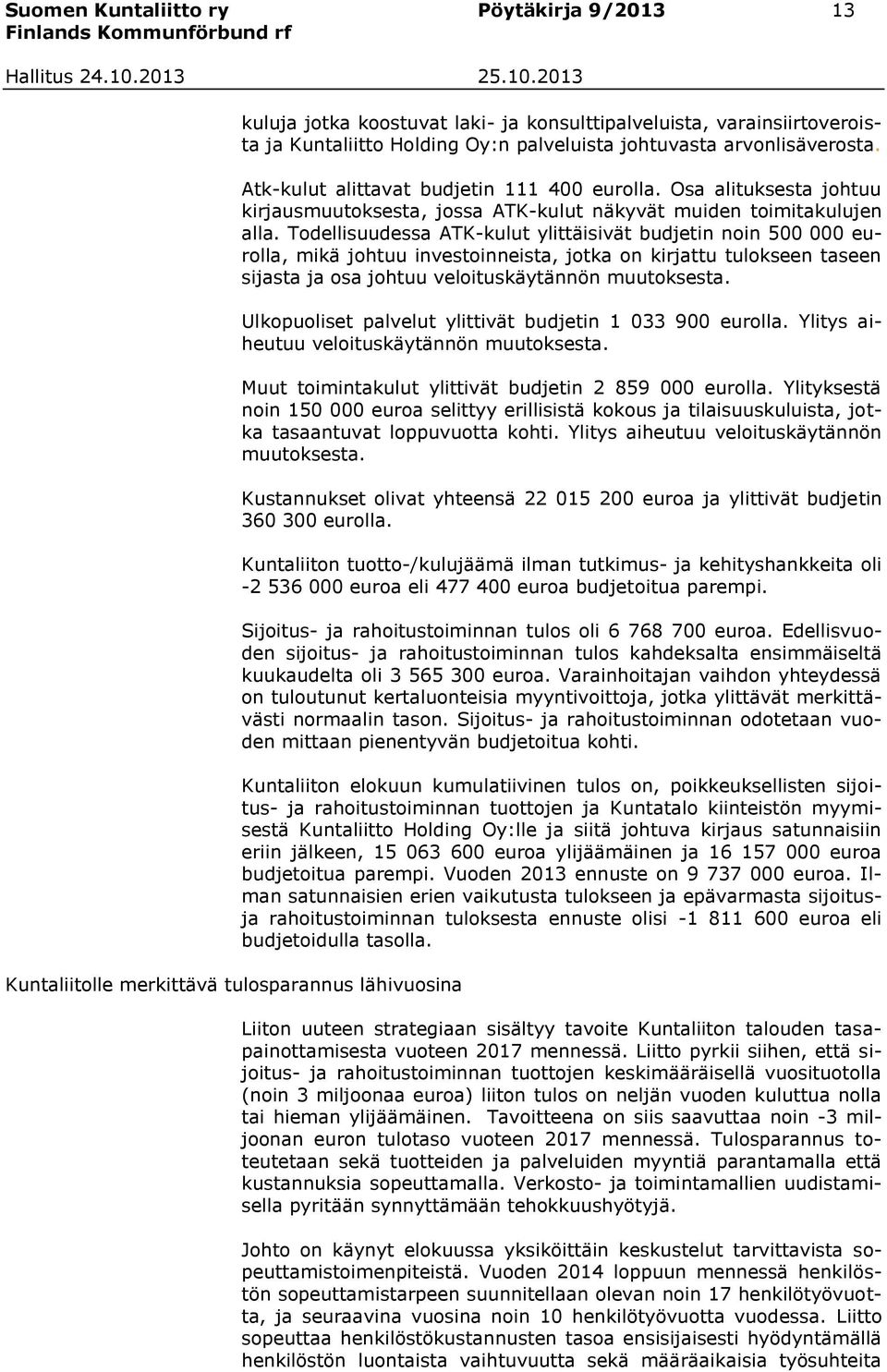 Suomen Kuntaliitto ry
Finlands Kommunförbund rf

Pöytäkirja 9/2013

13

Hallitus 24.10.2013

25.10.2013

kuluja jotka koostuvat laki- ja konsulttipalveluista, varainsiirtoveroista ja Kuntaliitto Holding Oy:n palveluista johtuvasta arvonlisäverosta.

Atk-kulut alittavat budjetin 111 400 eurolla. Osa alituksesta johtuu kirjausmuutoksesta, jossa ATK-kulut näkyvät muiden toimitakulujen alla. Todellisuudessa ATK-kulut ylittäisivät budjetin noin 500 000 eurolla, mikä johtuu investoinneista, jotka on kirjattu tulokseen taseen sijasta ja osa johtuu veloituskäytännön muutoksesta.

Ulkopuoliset palvelut ylittivät budjetin 1 033 900 eurolla. Ylitys aiheutuu veloituskäytännön muutoksesta.

Muut toimintakulut ylittivät budjetin 2 859 000 eurolla. Ylityksestä noin 150 000 euroa selittyy erillisistä kokous ja tilaisuuskuluista, jotka tasaantuvat loppuvuotta kohti. Ylitys aiheutuu veloituskäytännön muutoksesta.

Kustannukset olivat yhteensä 22 015 200 euroa ja ylittivät budjetin 360 300 eurolla.

Kuntaliiton tuotto-/kulujäämä ilman tutkimus- ja kehityshankkeita oli -2 536 000 euroa eli 477 400 euroa budjetoitua parempi.

Sijoitus- ja rahoitustoiminnan tulos oli 6 768 700 euroa. Edellisvuoden sijoitus- ja rahoitustoiminnan tulos kahdeksalta ensimmäiseltä kuukaudelta oli 3 565 300 euroa. Varainhoitajan vaihdon yhteydessä on tuloutunut kertaluonteisia myyntivoittoja, jotka ylittävät merkittävästi normaalin tason. Sijoitus- ja rahoitustoiminnan odotetaan vuoden mittaan pienentyvän budjetoitua kohti.

Kuntaliiton elokuun kumulatiivinen tulos on, poikkeuksellisten sijoitus- ja rahoitustoiminnan tuottojen ja Kuntatalo kiinteistön myymisestä Kuntaliitto Holding Oy:lle ja siitä johtuva kirjaus satunnaisiin eriin jälkeen, 15 063 600 euroa ylijäämäinen ja 16 157 000 euroa budjetoitua parempi. Vuoden 2013 ennuste on 9 737 000 euroa. Ilman satunnaisien erien vaikutusta tulokseen ja epävarmasta sijoitus- ja rahoitustoiminnan tuloksesta ennuste olisi -1 811 600 euroa eli budjetoidulla tasolla.

Kuntaliitolle merkittävä tulosparannus lähivuosina

Liiton uuteen strategiaan sisältyy tavoite Kuntaliiton talouden tasapainottamisesta vuoteen 2017 mennessä. Liitto pyrkii siihen, että sijoitus- ja rahoitustoiminnan tuottojen keskimääräisellä vuosituotolla (noin 3 miljoonaa euroa) liiton tulos on neljän vuoden kuluttua nolla tai hieman ylijäämäinen. Tavoitteena on siis saavuttaa noin -3 miljoonan euron tulotaso vuoteen 2017 mennessä. Tulosparannus toteutetaan sekä tuotteiden ja palveluiden myyntiä parantamalla että kustannuksia sopeuttamalla. Verkosto- ja toimintamallien uudistamisella pyritään synnyttämään tehokkuushyötyjä.

Johto on käynyt elokuussa yksiköittäin keskustelut tarvittavista sopeuttamistoimenpiteistä. Vuoden 2014 loppuun mennessä henkilöstön sopeuttamistarpeen suunnitellaan olevan noin 17 henkilötyövuotta, ja seuraavina vuosina noin 10 henkilötyövuotta vuodessa. Liitto sopeuttaa henkilöstökustannusten tasoa ensisijaisesti hyödyntämällä henkilöstön luontaista vaihtuvuutta sekä määräaikaisia työsuhteita